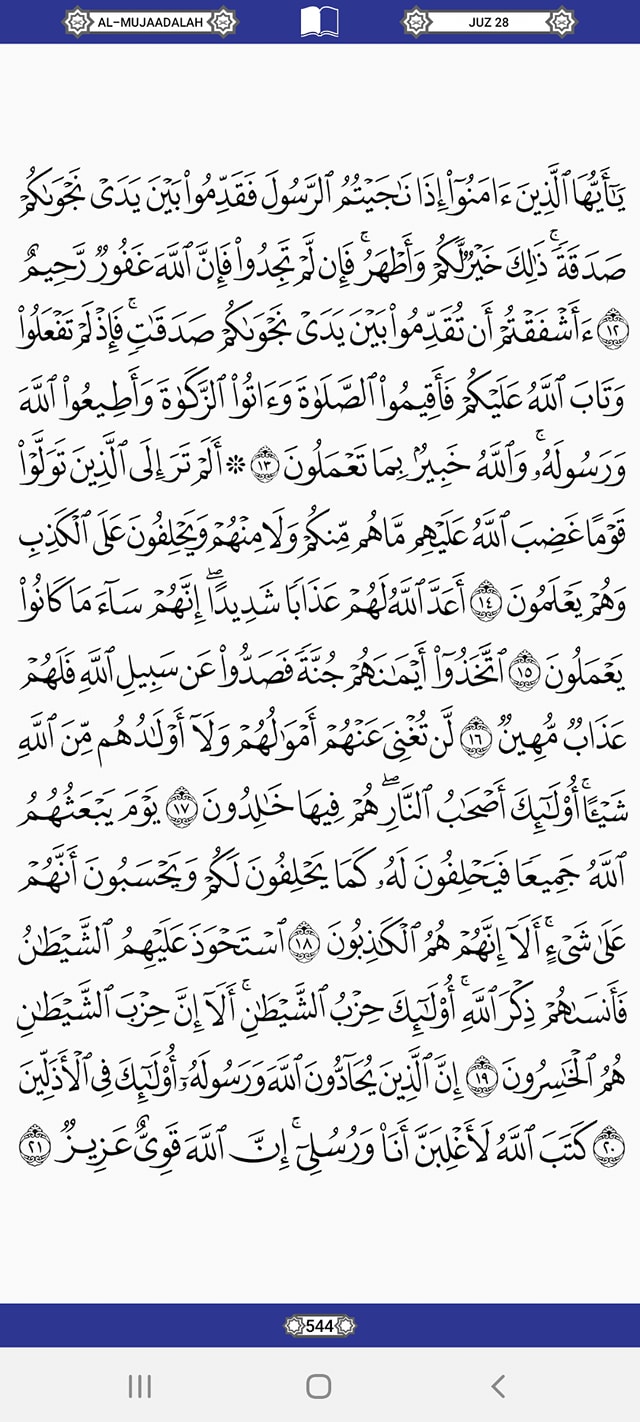 AL-MUJAADALAH

JUZ 28

يَٰٓأَيُّهَا ٱلَّذِينَ ءَامَنُوٓاْ إِذَا نَٰجَيۡتُمُ ٱلرَّسُولَ فَقَدِّمُواْ بَيۡنَ يَدَيۡ نَجۡوَىٰكُمۡ صَدَقَةٗۚ ذَٰلِكَ خَيۡرٞ لَّكُمۡ وَأَطۡهَرُۚ فَإِن لَّمۡ تَجِدُواْ فَإِنَّ ٱللَّهَ غَفُورٞ رَّحِيمٌ ١٢ ءَأَشۡفَقۡتُمۡ أَن تُقَدِّمُواْ بَيۡنَ يَدَيۡ نَجۡوَىٰكُمۡ صَدَقَٰتٖۚ فَإِذۡ لَمۡ تَفۡعَلُواْ وَتَابَ ٱللَّهُ عَلَيۡكُمۡ فَأَقِيمُواْ ٱلصَّلَوٰةَ وَءَاتُواْ ٱلزَّكَوٰةَ وَأَطِيعُواْ ٱللَّهَ وَرَسُولَهُۥۚ وَٱللَّهُ خَبِيرُۢ بِمَا تَعۡمَلُونَ ١٣ ۞ أَلَمۡ تَرَ إِلَى ٱلَّذِينَ تَوَلَّوۡاْ قَوۡمًا غَضِبَ ٱللَّهُ عَلَيۡهِم مَّا هُم مِّنكُمۡ وَلَا مِنۡهُمۡ وَيَحۡلِفُونَ عَلَى ٱلۡكَذِبِ وَهُمۡ يَعۡلَمُونَ ١٤ أَعَدَّ ٱللَّهُ لَهُمۡ عَذَابٗا شَدِيدًاۖ إِنَّهُمۡ سَآءَ مَا كَانُواْ يَعۡمَلُونَ ١٥ ٱتَّخَذُوٓاْ أَيۡمَٰنَهُمۡ جُنَّةٗ فَصَدُّواْ عَن سَبِيلِ ٱللَّهِ فَلَهُمۡ عَذَابٞ مُّهِينٞ ١٦ لَّن تُغۡنِيَ عَنۡهُمۡ أَمۡوَٰلُهُمۡ وَلَآ أَوۡلَٰدُهُم مِّنَ ٱللَّهِ شَيۡـًٔاۚ أُوْلَٰٓئِكَ أَصۡحَٰبُ ٱلنَّارِۖ هُمۡ فِيهَا خَٰلِدُونَ ١٧ يَوۡمَ يَبۡعَثُهُمُ ٱللَّهُ جَمِيعٗا فَيَحۡلِفُونَ لَهُۥ كَمَا يَحۡلِفُونَ لَكُمۡ وَيَحۡسَبُونَ أَنَّهُمۡ عَلَىٰ شَيۡءٍۚ أَلَآ إِنَّهُمۡ هُمُ ٱلۡكَٰذِبُونَ ١٨ ٱسۡتَحۡوَذَ عَلَيۡهِمُ ٱلشَّيۡطَٰنُ فَأَنسَىٰهُمۡ ذِكۡرَ ٱللَّهِۚ أُوْلَٰٓئِكَ حِزۡبُ ٱلشَّيۡطَٰنِۚ أَلَآ إِنَّ حِزۡبَ ٱلشَّيۡطَٰنِ هُمُ ٱلۡخَٰسِرُونَ ١٩ إِنَّ ٱلَّذِينَ يُحَآدُّونَ ٱللَّهَ وَرَسُولَهُۥٓ أُوْلَٰٓئِكَ فِي ٱلۡأَذَلِّينَ ٢٠ كَتَبَ ٱللَّهُ لَأَغۡلِبَنَّ أَنَا۠ وَرُسُلِيٓۚ إِنَّ ٱللَّهَ قَوِيٌّ عَزِيزٞ ٢١

544